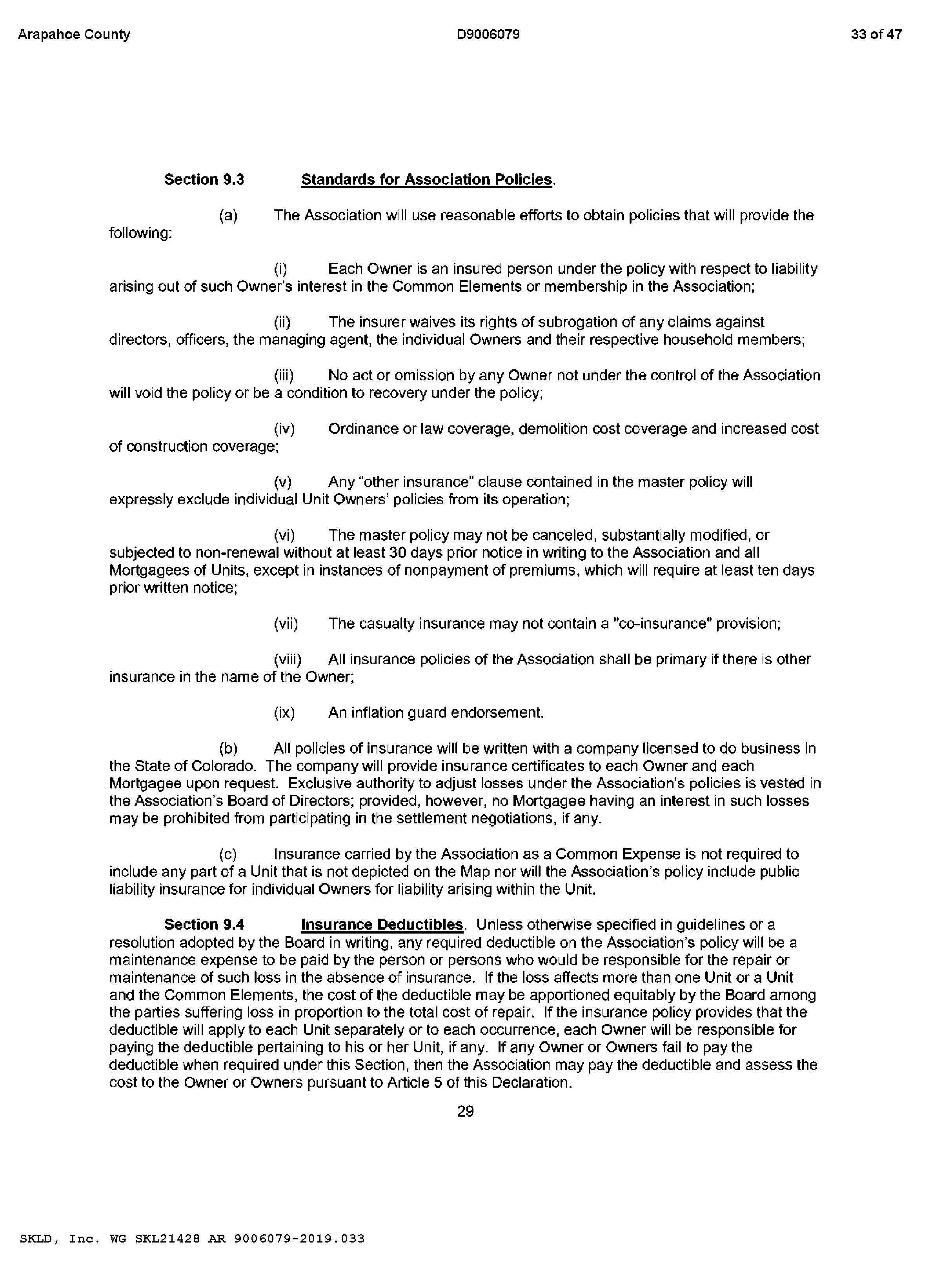 Arapahoe County D9006079 33 of 47

Section 9.3 Standards for Association Policies.

(a) The Association will use reasonable efforts to obtain policies that will provide the following:

(i) Each Owner is an insured person under the policy with respect to liability arising out of such Owner's interest in the Common Elements or membership in the Association;

(ii) The insurer waives its rights of subrogation of any claims against directors, officers, the managing agent, the individual Owners and their respective household members;

(iii) No act or omission by any Owner not under the control of the Association will void the policy or be a condition to recovery under the policy;

(iv) Ordinance or law coverage, demolition cost coverage and increased cost of construction coverage;

(v) Any "other insurance" clause contained in the master policy will expressly exclude individual Unit Owners' policies from its operation;

(vi) The master policy may not be canceled, substantially modified, or subjected to non-renewal without at least 30 days prior notice in writing to the Association and all Mortgagees of Units, except in instances of nonpayment of premiums, which will require at least ten days prior written notice;

(vii) The casualty insurance may not contain a "co-insurance" provision;

(viii) All insurance policies of the Association shall be primary if there is other insurance in the name of the Owner;

(ix) An inflation guard endorsement.

(b) All policies of insurance will be written with a company licensed to do business in the State of Colorado. The company will provide insurance certificates to each Owner and each Mortgagee upon request. Exclusive authority to adjust losses under the Association's policies is vested in the Association's Board of Directors; provided, however, no Mortgagee having an interest in such losses may be prohibited from participating in the settlement negotiations, if any.

(c) Insurance carried by the Association as a Common Expense is not required to include any part of a Unit that is not depicted on the Map nor will the Association's policy include public liability insurance for individual Owners for liability arising within the Unit.

Section 9.4 Insurance Deductibles. Unless otherwise specified in guidelines or a resolution adopted by the Board in writing, any required deductible on the Association's policy will be a maintenance expense to be paid by the person or persons who would be responsible for the repair or maintenance of such loss in the absence of insurance. If the loss affects more than one Unit or a Unit and the Common Elements, the cost of the deductible may be apportioned equitably by the Board among the parties suffering loss in proportion to the total cost of repair. If the insurance policy provides that the deductible will apply to each Unit separately or to each occurrence, each Owner will be responsible for paying the deductible pertaining to his or her Unit, if any. If any Owner or Owners fail to pay the deductible when required under this Section, then the Association may pay the deductible and assess the cost to the Owner or Owners pursuant to Article 5 of this Declaration.

29

SKLD, Inc. WG SKL21428 AR 9006079-2019.033